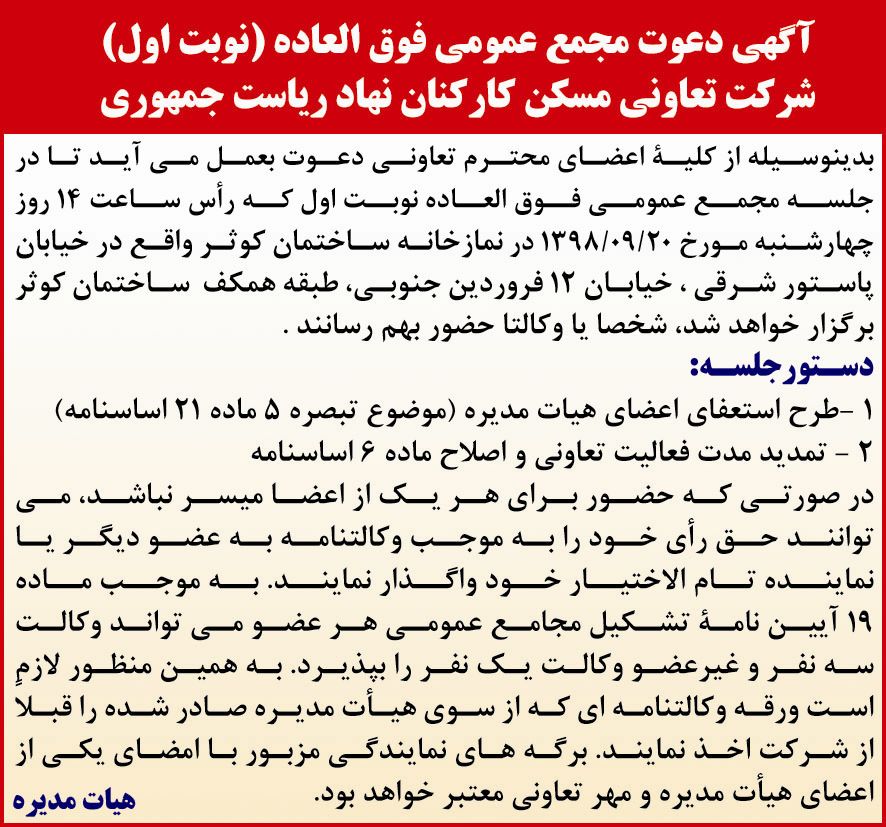 آگهی دعوت مجمع عمومی فوق العاده (نوبت اول)
شرکت تعاونی مسکن کارکنان نهاد ریاست جمهوری

بدینوسیله از کلیهٔ اعضای محترم تعاونی دعوت بعمل می آید تا در جلسه مجمع عمومی فوق العاده نوبت اول که رأس ساعت ۱۴ روز چهارشنبه مورخ ۱۳۹۸/۰۹/۲۰ در نمازخانه ساختمان کوثر واقع در خیابان پاستور شرقی ، خیابان ۱۲ فروردین جنوبی، طبقه همکف ساختمان کوثر برگزار خواهد شد، شخصا یا وکالتا حضور بهم رسانند .

دستورجلسه:
۱ -طرح استعفای اعضای هیات مدیره (موضوع تبصره ۵ ماده ۲۱ اساسنامه)
۲ - تمدید مدت فعالیت تعاونی و اصلاح ماده ۶ اساسنامه

در صورتی که حضور برای هر یک از اعضا میسر نباشد، می توانند حق رأی خود را به موجب وکالتنامه به عضو دیگر یا نماینده تام الاختیار خود واگذار نمایند. به موجب ماده ۱۹ آیین نامهٔ تشکیل مجامع عمومی هر عضو می تواند وکالت سه نفر و غیرعضو وکالت یک نفر را بپذیرد. به همین منظور لازم است ورقه وکالتنامه ای که از سوی هیأت مدیره صادر شده را قبلا از شرکت اخذ نمایند. برگه های نمایندگی مزبور با امضای یکی از اعضای هیأت مدیره و مهر تعاونی معتبر خواهد بود.

هیات مدیره